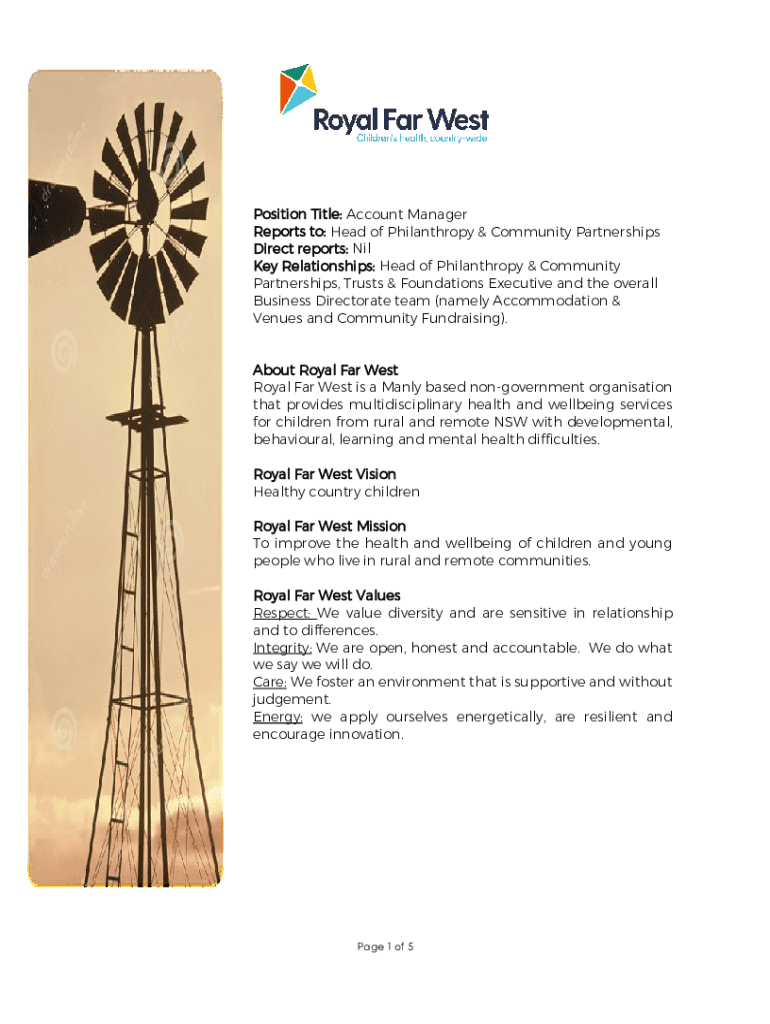 Royal Far West
Children's health, country-wide

Position Title: Account Manager
Reports to: Head of Philanthropy & Community Partnerships
Direct reports: Nil
Key Relationships: Head of Philanthropy & Community Partnerships, Trusts & Foundations Executive and the overall Business Directorate team (namely Accommodation & Venues and Community Fundraising).

About Royal Far West
Royal Far West is a Manly based non-government organisation that provides multidisciplinary health and wellbeing services for children from rural and remote NSW with developmental, behavioural, learning and mental health difficulties.

Royal Far West Vision
Healthy country children

Royal Far West Mission
To improve the health and wellbeing of children and young people who live in rural and remote communities.

Royal Far West Values
Respect: We value diversity and are sensitive in relationship and to differences.
Integrity: We are open, honest and accountable. We do what we say we will do.
Care: We foster an environment that is supportive and without judgement.
Energy: we apply ourselves energetically, are resilient and encourage innovation.

Page 1 of 5